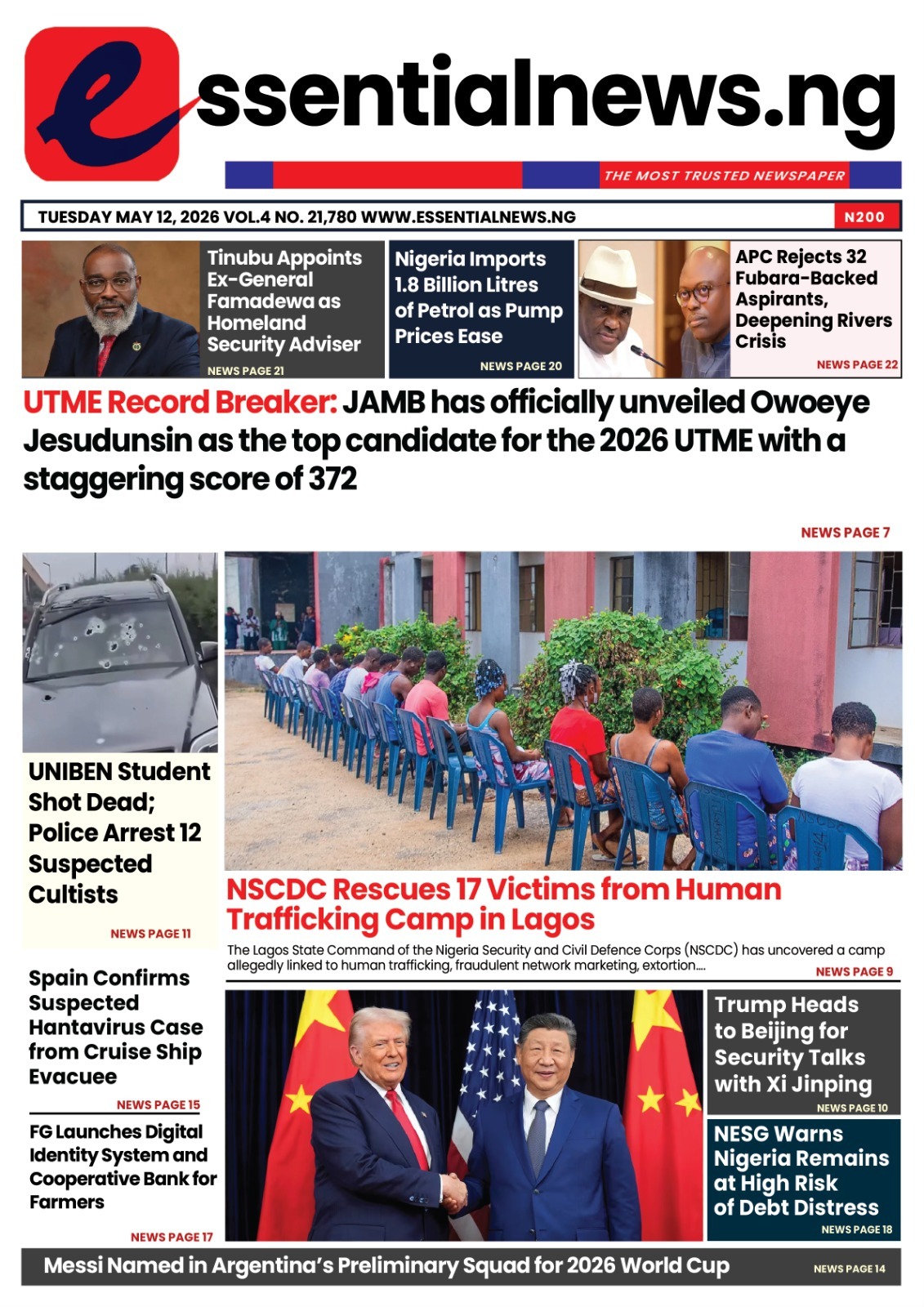 essentialnews.ng

THE MOST TRUSTED NEWSPAPER

TUESDAY MAY 12, 2026 VOL.4 NO. 21,780 WWW.ESSENTIALNEWS.NG

N200

Tinubu Appoints Ex-General Famadewa as Homeland Security Adviser

NEWS PAGE 21

Nigeria Imports 1.8 Billion Litres of Petrol as Pump Prices Ease

NEWS PAGE 20

APC Rejects 32 Fubara-Backed Aspirants, Deepening Rivers Crisis

NEWS PAGE 22

UTME Record Breaker: JAMB has officially unveiled Owoeye Jesudunsin as the top candidate for the 2026 UTME with a staggering score of 372

NEWS PAGE 7

UNIBEN Student Shot Dead; Police Arrest 12 Suspected Cultists

NEWS PAGE 11

NSCDC Rescues 17 Victims from Human Trafficking Camp in Lagos

The Lagos State Command of the Nigeria Security and Civil Defence Corps (NSCDC) has uncovered a camp allegedly linked to human trafficking, fraudulent network marketing, extortion....

NEWS PAGE 9

Spain Confirms Suspected Hantavirus Case from Cruise Ship Evacuee

NEWS PAGE 15

FG Launches Digital Identity System and Cooperative Bank for Farmers

NEWS PAGE 17

Trump Heads to Beijing for Security Talks with Xi Jinping

NEWS PAGE 10

NESG Warns Nigeria Remains at High Risk of Debt Distress

NEWS PAGE 18

Messi Named in Argentina's Preliminary Squad for 2026 World Cup

NEWS PAGE 14